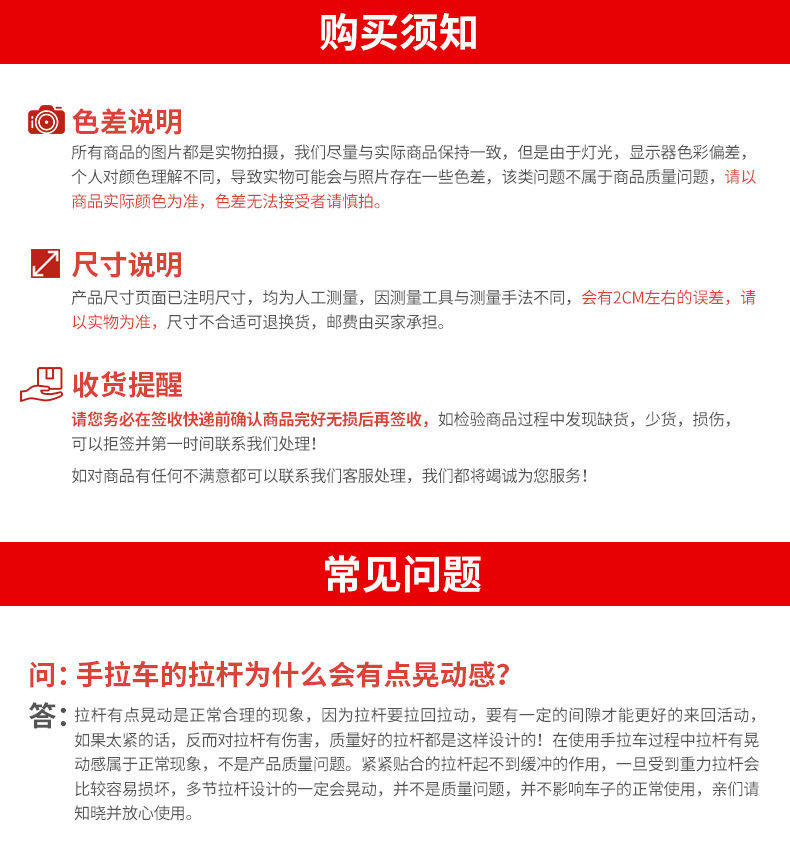 购买须知

色差说明

所有商品的图片都是实物拍摄，我们尽量与实际商品保持一致，但是由于灯光，显示器色彩偏差，个人对颜色理解不同，导致实物可能会与照片存在一些色差，该类问题不属于商品质量问题，请以商品实际颜色为准，色差无法接受者请慎拍。

尺寸说明

产品尺寸页面已注明尺寸，均为人工测量，因测量工具与测量手法不同，会有2CM左右的误差，请以实物为准，尺寸不合适可退换货，邮费由买家承担。

收货提醒

请您务必在签收快递前确认商品完好无损后再签收，如检验商品过程中发现缺货，少货，损伤，可以拒签并第一时间联系我们处理！

如对商品有任何不满意都可以联系我们客服处理，我们都将竭诚为您服务！

常见问题

问：手拉车的拉杆为什么会有点晃动感？

答：拉杆有点晃动是正常合理的现象，因为拉杆要拉回拉动，要有一定的间隙才能更好的来回活动，如果太紧的话，反而对拉杆有伤害，质量好的拉杆都是这样设计的！在使用手拉车过程中拉杆有晃动感属于正常现象，不是产品质量问题。紧紧贴合的拉杆起不到缓冲的作用，一旦受到重力拉杆会比较容易损坏，多节拉杆设计的一定会晃动，并不是质量问题，并不影响车子的正常使用，亲们请知晓并放心使用。